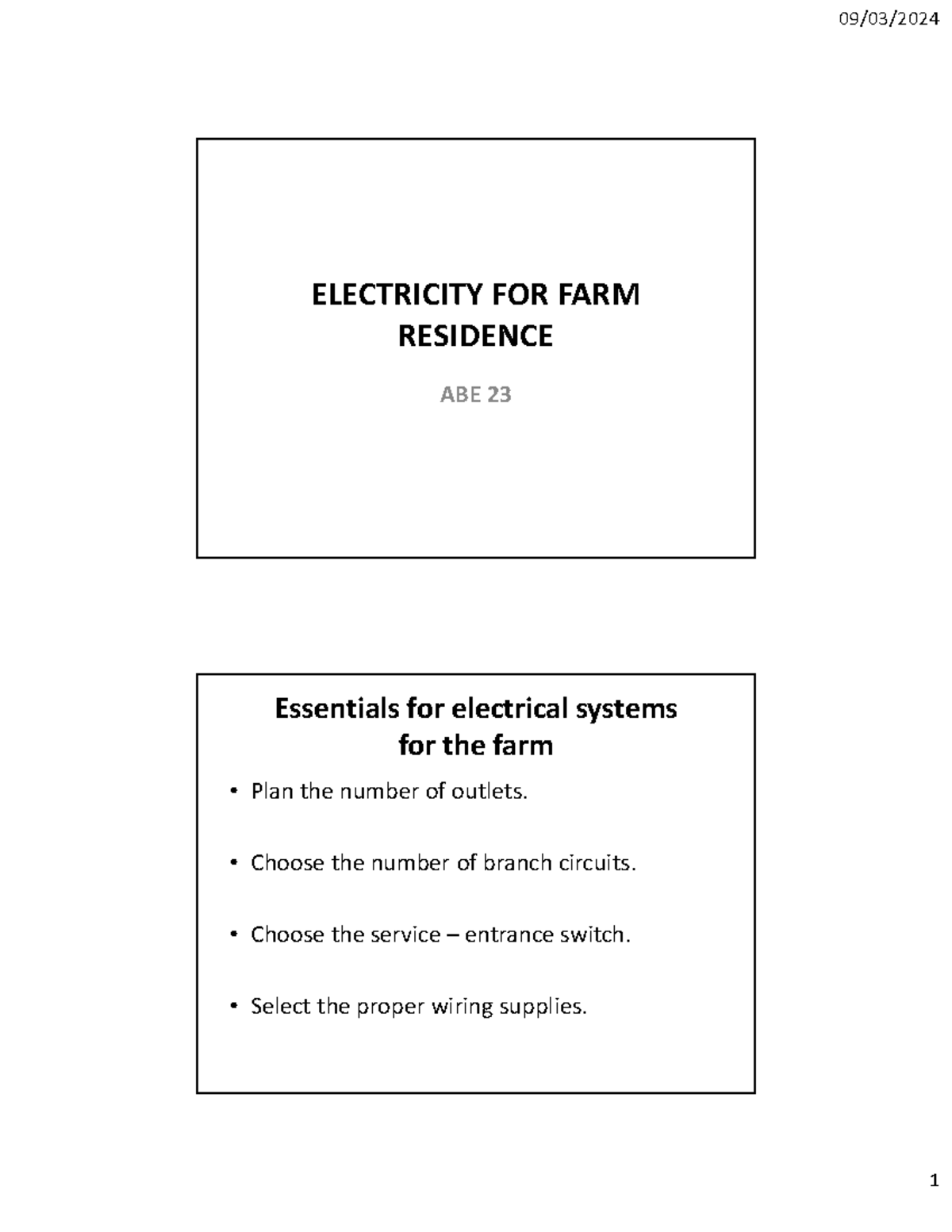 09/03/2024

ELECTRICITY FOR FARM RESIDENCE

ABE 23

Essentials for electrical systems for the farm

• Plan the number of outlets.

• Choose the number of branch circuits.

• Choose the service – entrance switch.

• Select the proper wiring supplies.

1